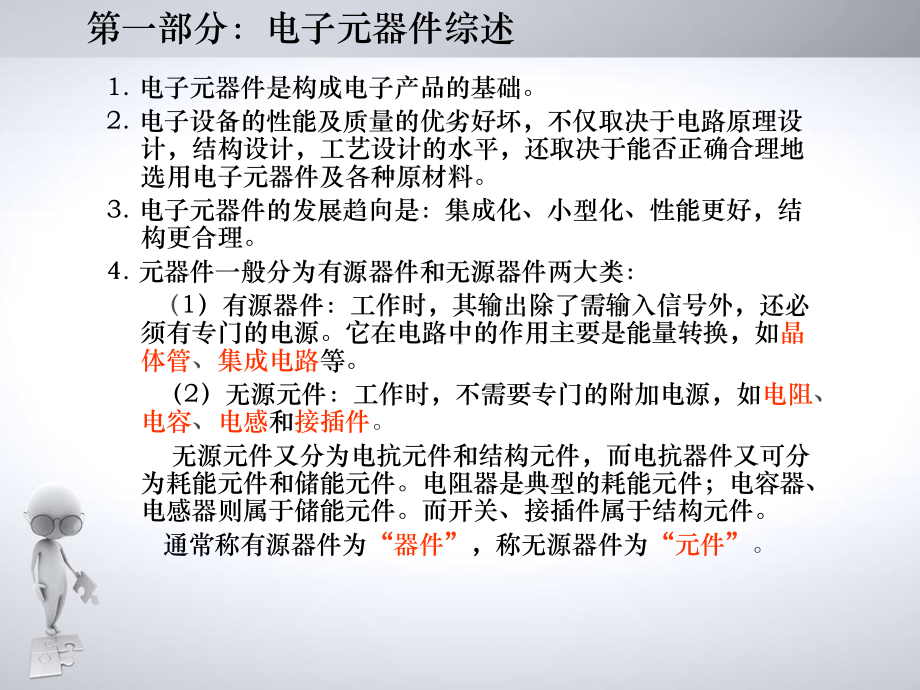 第一部分：电子元器件综述

1. 电子元器件是构成电子产品的基础。

2. 电子设备的性能及质量的优劣好坏，不仅取决于电路原理设计，结构设计，工艺设计的水平，还取决于能否正确合理地选用电子元器件及各种原材料。

3. 电子元器件的发展趋向是：集成化、小型化、性能更好，结构更合理。

4. 元器件一般分为有源器件和无源器件两大类：

（1）有源器件：工作时，其输出除了需输入信号外，还必须有专门的电源。它在电路中的作用主要是能量转换，如晶体管、集成电路等。

（2）无源元件：工作时，不需要专门的附加电源，如电阻、电容、电感和接插件。

无源元件又分为电抗元件和结构元件，而电抗器件又可分为耗能元件和储能元件。电阻器是典型的耗能元件；电容器、电感器则属于储能元件。而开关、接插件属于结构元件。

通常称有源器件为“器件”，称无源器件为“元件”。